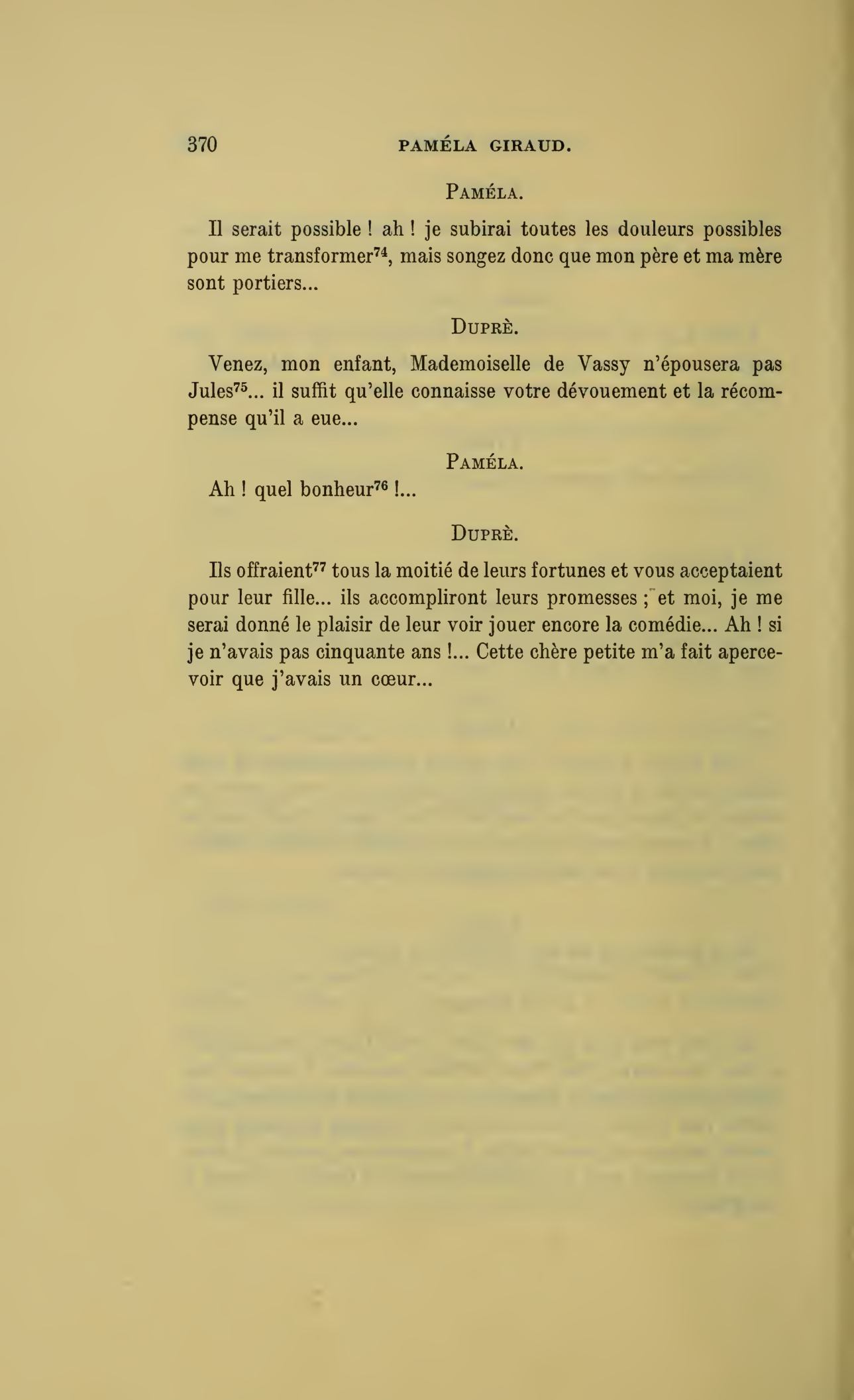 370 PAMÉLA GIRAUD.

PAMÉLA.

Il serait possible ! ah ! je subirai toutes les douleurs possibles pour me transformer$^{74}$, mais songez donc que mon père et ma mère sont portiers...

DUPRÈ.

Venez, mon enfant, Mademoiselle de Vassy n'épousera pas Jules$^{75}$... il suffit qu'elle connaisse votre dévouement et la récompense qu'il a eue...

PAMÉLA.

Ah ! quel bonheur$^{76}$ !...

DUPRÈ.

Ils offraient$^{77}$ tous la moitié de leurs fortunes et vous acceptaient pour leur fille... ils accompliront leurs promesses ; et moi, je me serai donné le plaisir de leur voir jouer encore la comédie... Ah ! si je n'avais pas cinquante ans !... Cette chère petite m'a fait apercevoir que j'avais un cœur...